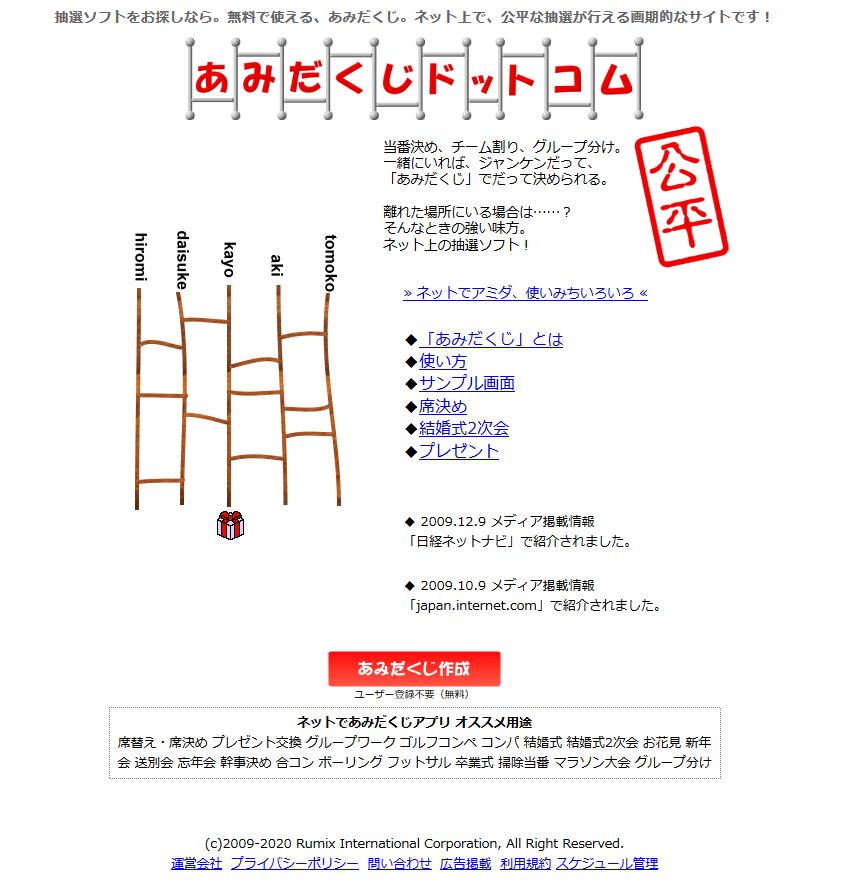 抽選ソフトをお探しなら。無料で使える、あみだくじ。ネット上で、公平な抽選が行える画期的なサイトです！

あみだくじドットコム

当番決め、チーム割り、グループ分け。
一緒にいれば、ジャンケンだって、
「あみだくじ」でだって決められる。

離れた場所にいる場合は……？
そんなときの強い味方。
ネット上の抽選ソフト！

公平

hiromi daisuke kayo aki tomoko

» ネットでアミダ、使いみちいろいろ «

◆「あみだくじ」とは
◆使い方
◆サンプル画面
◆席決め
◆結婚式2次会
◆プレゼント

◆ 2009.12.9 メディア掲載情報
「日経ネットナビ」で紹介されました。

◆ 2009.10.9 メディア掲載情報
「japan.internet.com」で紹介されました。

あみだくじ作成
ユーザー登録不要（無料）

ネットであみだくじアプリ オススメ用途
席替え・席決め プレゼント交換 グループワーク ゴルフコンペ コンパ 結婚式 結婚式2次会 お花見 新年会 送別会 忘年会 幹事決め 合コン ボーリング フットサル 卒業式 掃除当番 マラソン大会 グループ分け

(c)2009-2020 Rumix International Corporation, All Right Reserved.
運営会社 プライバシーポリシー 問い合わせ 広告掲載 利用規約 スケジュール管理